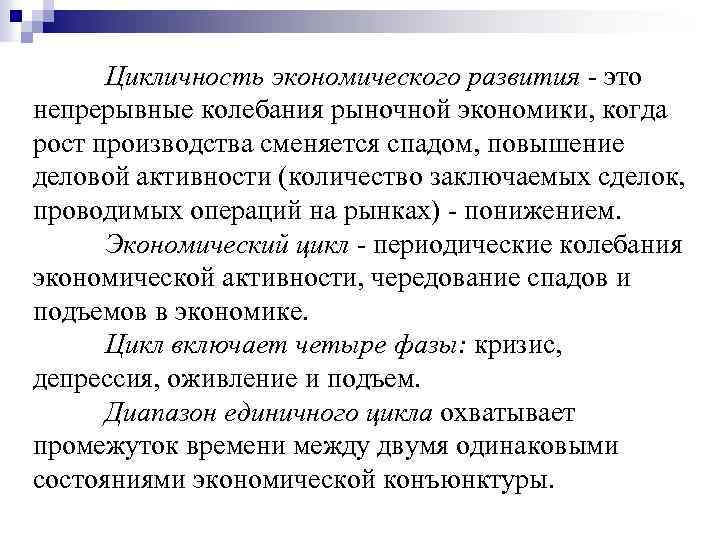 Цикличность экономического развития - это непрерывные колебания рыночной экономики, когда рост производства сменяется спадом, повышение деловой активности (количество заключаемых сделок, проводимых операций на рынках) - понижением.

Экономический цикл - периодические колебания экономической активности, чередование спадов и подъемов в экономике.

Цикл включает четыре фазы: кризис, депрессия, оживление и подъем.

Диапазон единичного цикла охватывает промежуток времени между двумя одинаковыми состояниями экономической конъюнктуры.